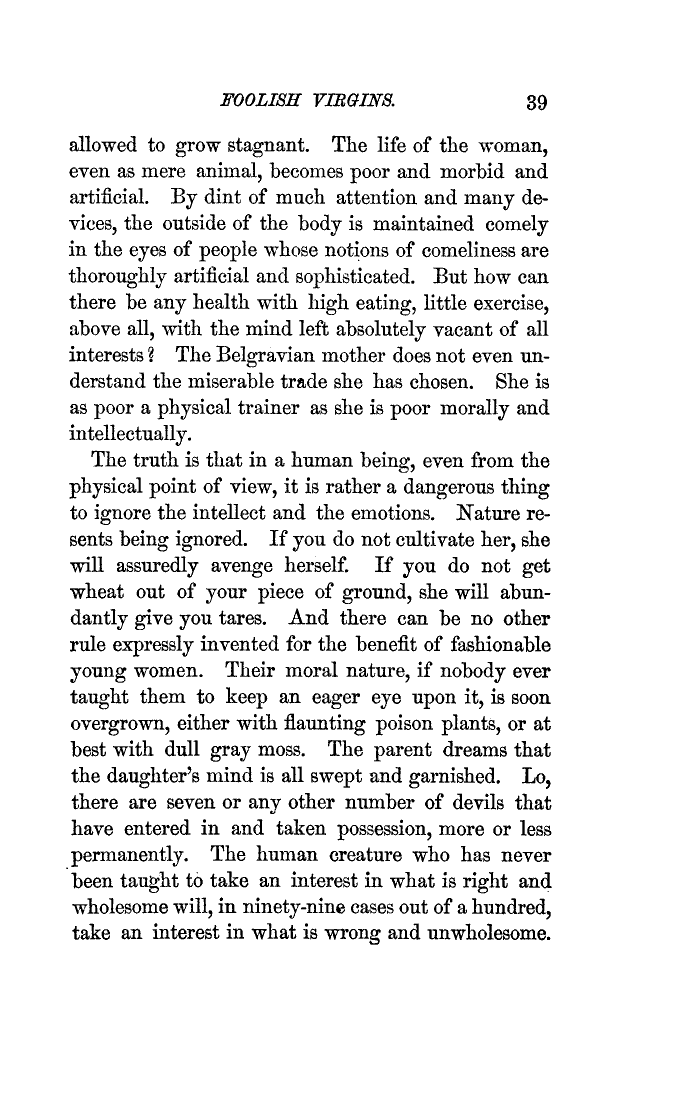 FOOLISH VIRGINS. 39

allowed to grow stagnant. The life of the woman, even as mere animal, becomes poor and morbid and artificial. By dint of much attention and many devices, the outside of the body is maintained comely in the eyes of people whose notions of comeliness are thoroughly artificial and sophisticated. But how can there be any health with high eating, little exercise, above all, with the mind left absolutely vacant of all interests? The Belgravian mother does not even understand the miserable trade she has chosen. She is as poor a physical trainer as she is poor morally and intellectually.

The truth is that in a human being, even from the physical point of view, it is rather a dangerous thing to ignore the intellect and the emotions. Nature resents being ignored. If you do not cultivate her, she will assuredly avenge herself. If you do not get wheat out of your piece of ground, she will abundantly give you tares. And there can be no other rule expressly invented for the benefit of fashionable young women. Their moral nature, if nobody ever taught them to keep an eager eye upon it, is soon overgrown, either with flaunting poison plants, or at best with dull gray moss. The parent dreams that the daughter's mind is all swept and garnished. Lo, there are seven or any other number of devils that have entered in and taken possession, more or less permanently. The human creature who has never been taught to take an interest in what is right and wholesome will, in ninety-nine cases out of a hundred, take an interest in what is wrong and unwholesome.